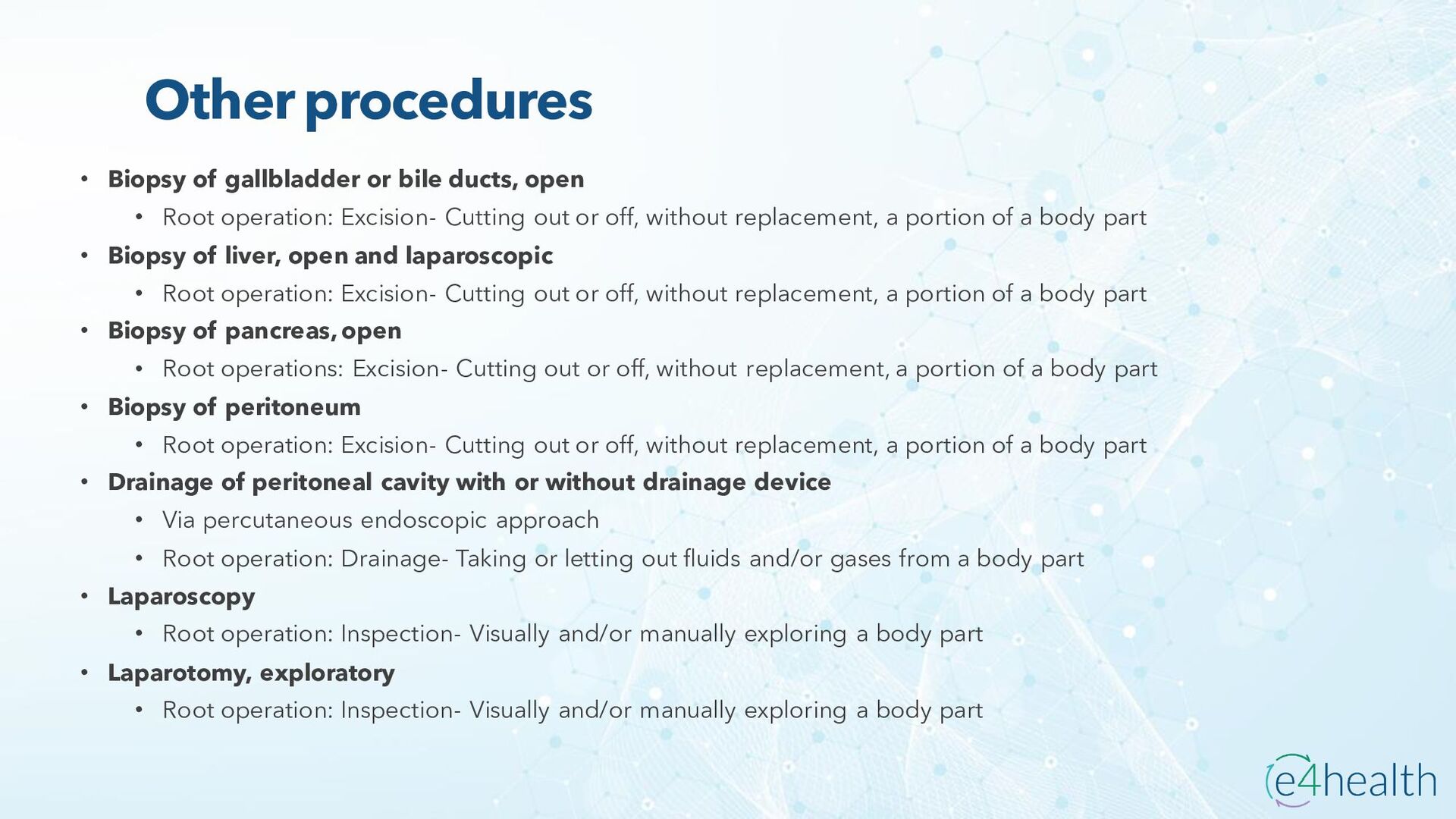 Other procedures

• Biopsy of gallbladder or bile ducts, open
• Root operation: Excision- Cutting out or off, without replacement, a portion of a body part
• Biopsy of liver, open and laparoscopic
• Root operation: Excision- Cutting out or off, without replacement, a portion of a body part
• Biopsy of pancreas, open
• Root operations: Excision- Cutting out or off, without replacement, a portion of a body part
• Biopsy of peritoneum
• Root operation: Excision- Cutting out or off, without replacement, a portion of a body part
• Drainage of peritoneal cavity with or without drainage device
• Via percutaneous endoscopic approach
• Root operation: Drainage- Taking or letting out fluids and/or gases from a body part
• Laparoscopy
• Root operation: Inspection- Visually and/or manually exploring a body part
• Laparotomy, exploratory
• Root operation: Inspection- Visually and/or manually exploring a body part

e4health